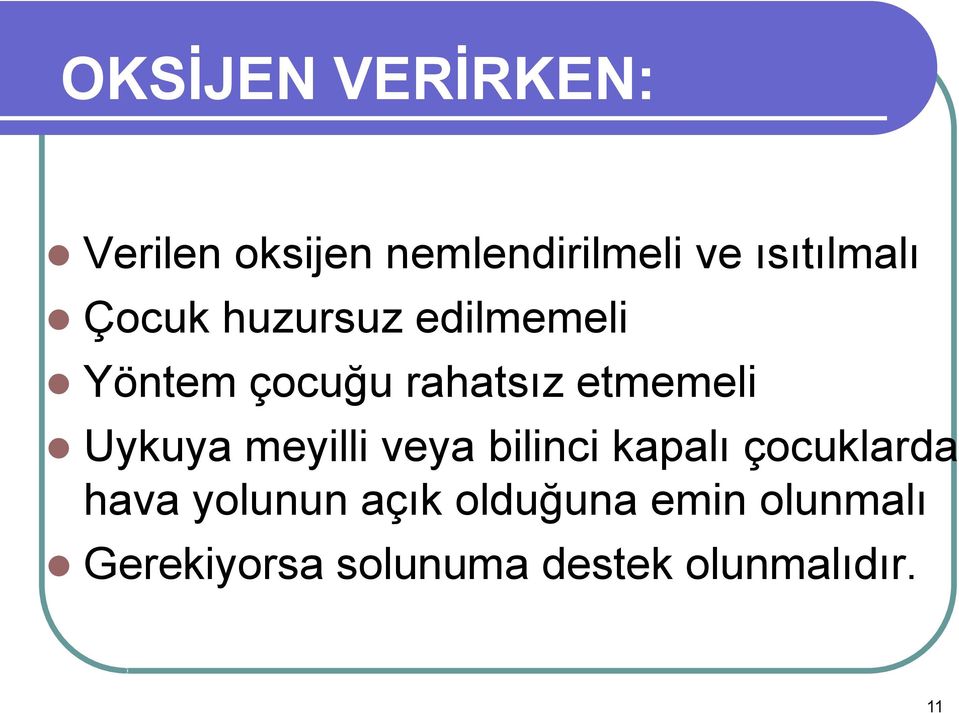 OKSİJEN VERİRKEN:

Verilen oksijen nemlendirilmeli ve ısıtılmalı

Çocuk huzursuz edilmemeli

Yöntem çocuğu rahatsız etmemeli

Uykuya meyilli veya bilinci kapalı çocuklarda hava yolunun açık olduğuna emin olunmalı

Gerekiyorsa solunuma destek olunmalıdır.

11